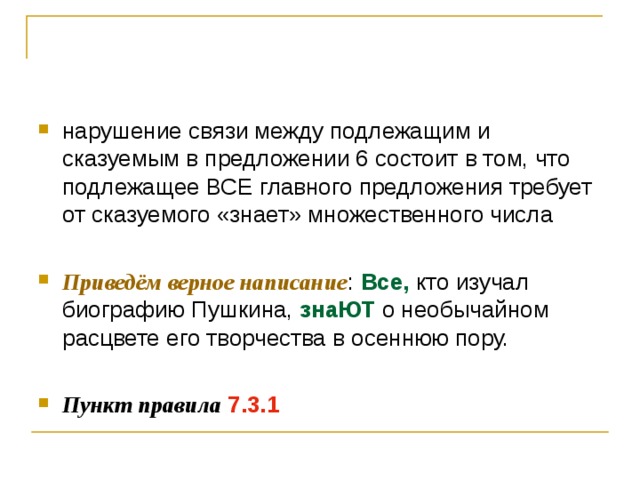 нарушение связи между подлежащим и сказуемым в предложении 6 состоит в том, что подлежащее ВСЕ главного предложения требует от сказуемого «знает» множественного числа

Приведём верное написание: Все, кто изучал биографию Пушкина, знаЮТ о необычайном расцвете его творчества в осеннюю пору.

Пункт правила 7.3.1